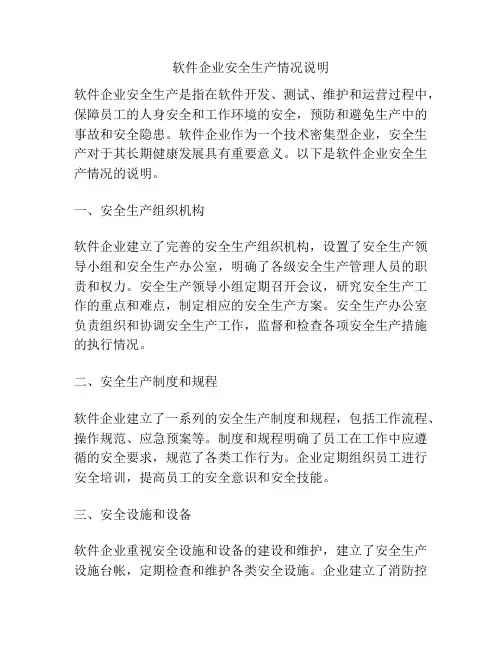 软件企业安全生产情况说明

软件企业安全生产是指在软件开发、测试、维护和运营过程中，保障员工的人身安全和工作环境的安全，预防和避免生产中的事故和安全隐患。软件企业作为一个技术密集型企业，安全生产对于其长期健康发展具有重要意义。以下是软件企业安全生产情况的说明。

一、安全生产组织机构

软件企业建立了完善的安全生产组织机构，设置了安全生产领导小组和安全生产办公室，明确了各级安全生产管理人员的职责和权力。安全生产领导小组定期召开会议，研究安全生产工作的重点和难点，制定相应的安全生产方案。安全生产办公室负责组织和协调安全生产工作，监督和检查各项安全生产措施的执行情况。

二、安全生产制度和规程

软件企业建立了一系列的安全生产制度和规程，包括工作流程、操作规范、应急预案等。制度和规程明确了员工在工作中应遵循的安全要求，规范了各类工作行为。企业定期组织员工进行安全培训，提高员工的安全意识和安全技能。

三、安全设施和设备

软件企业重视安全设施和设备的建设和维护，建立了安全生产设施台帐，定期检查和维护各类安全设施。企业建立了消防控